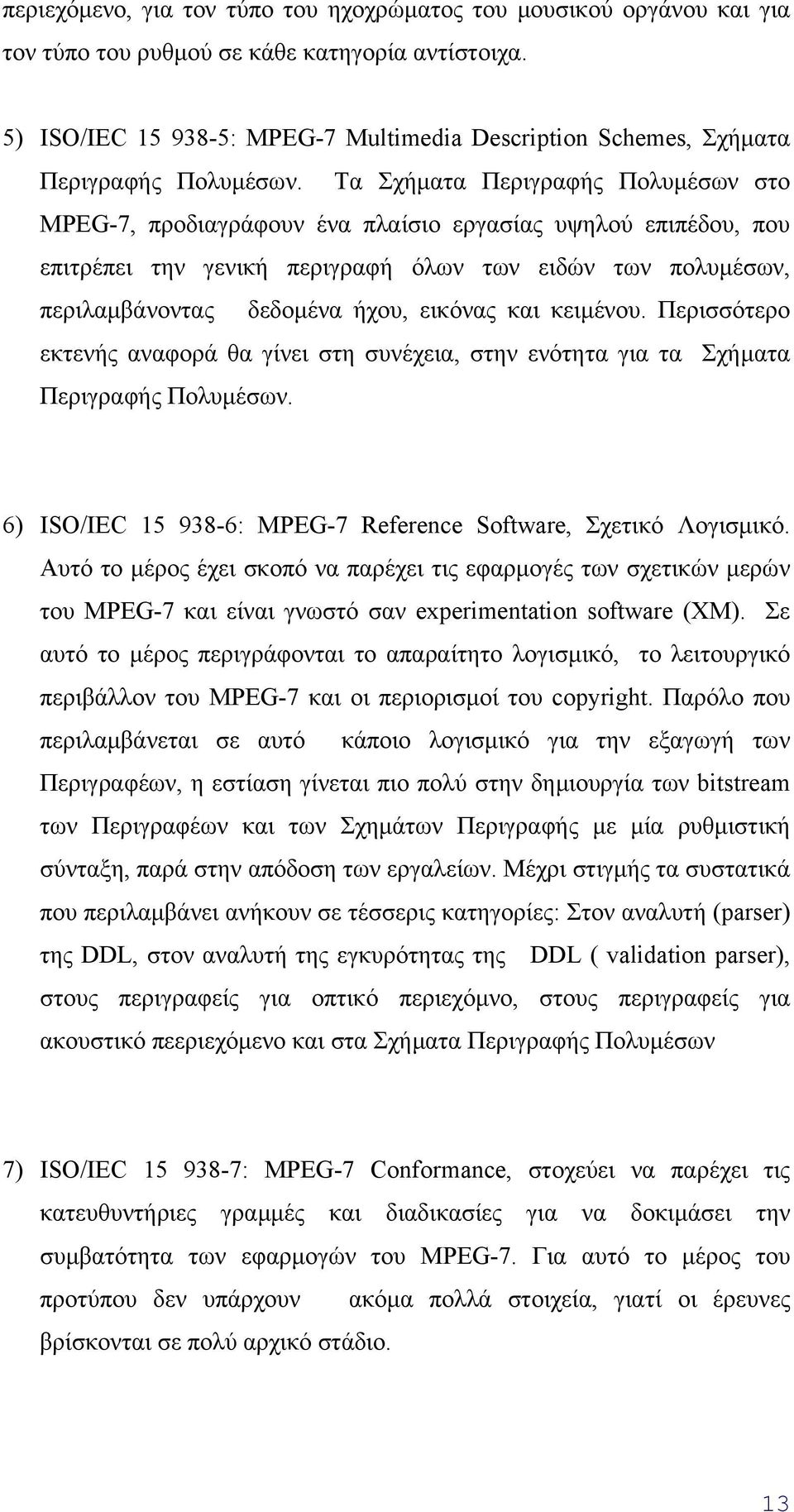 περιεχόμενο, για τον τύπο του ηχοχρώματος του μουσικού οργάνου και για τον τύπο του ρυθμού σε κάθε κατηγορία αντίστοιχα.

5) ISO/IEC 15 938-5: MPEG-7 Multimedia Description Schemes, Σχήματα Περιγραφής Πολυμέσων. Τα Σχήματα Περιγραφής Πολυμέσων στο MPEG-7, προδιαγράφουν ένα πλαίσιο εργασίας υψηλού επιπέδου, που επιτρέπει την γενική περιγραφή όλων των ειδών των πολυμέσων, περιλαμβάνοντας δεδομένα ήχου, εικόνας και κειμένου. Περισσότερο εκτενής αναφορά θα γίνει στη συνέχεια, στην ενότητα για τα Σχήματα Περιγραφής Πολυμέσων.

6) ISO/IEC 15 938-6: MPEG-7 Reference Software, Σχετικό Λογισμικό. Αυτό το μέρος έχει σκοπό να παρέχει τις εφαρμογές των σχετικών μερών του MPEG-7 και είναι γνωστό σαν experimentation software (XM). Σε αυτό το μέρος περιγράφονται το απαραίτητο λογισμικό, το λειτουργικό περιβάλλον του MPEG-7 και οι περιορισμοί του copyright. Παρόλο που περιλαμβάνεται σε αυτό κάποιο λογισμικό για την εξαγωγή των Περιγραφέων, η εστίαση γίνεται πιο πολύ στην δημιουργία των bitstream των Περιγραφέων και των Σχημάτων Περιγραφής με μία ρυθμιστική σύνταξη, παρά στην απόδοση των εργαλείων. Μέχρι στιγμής τα συστατικά που περιλαμβάνει ανήκουν σε τέσσερις κατηγορίες: Στον αναλυτή (parser) της DDL, στον αναλυτή της εγκυρότητας της DDL ( validation parser), στους περιγραφείς για οπτικό περιεχόμνο, στους περιγραφείς για ακουστικό πεεριεχόμενο και στα Σχήματα Περιγραφής Πολυμέσων

7) ISO/IEC 15 938-7: MPEG-7 Conformance, στοχεύει να παρέχει τις κατευθυντήριες γραμμές και διαδικασίες για να δοκιμάσει την συμβατότητα των εφαρμογών του MPEG-7. Για αυτό το μέρος του προτύπου δεν υπάρχουν ακόμα πολλά στοιχεία, γιατί οι έρευνες βρίσκονται σε πολύ αρχικό στάδιο.

13